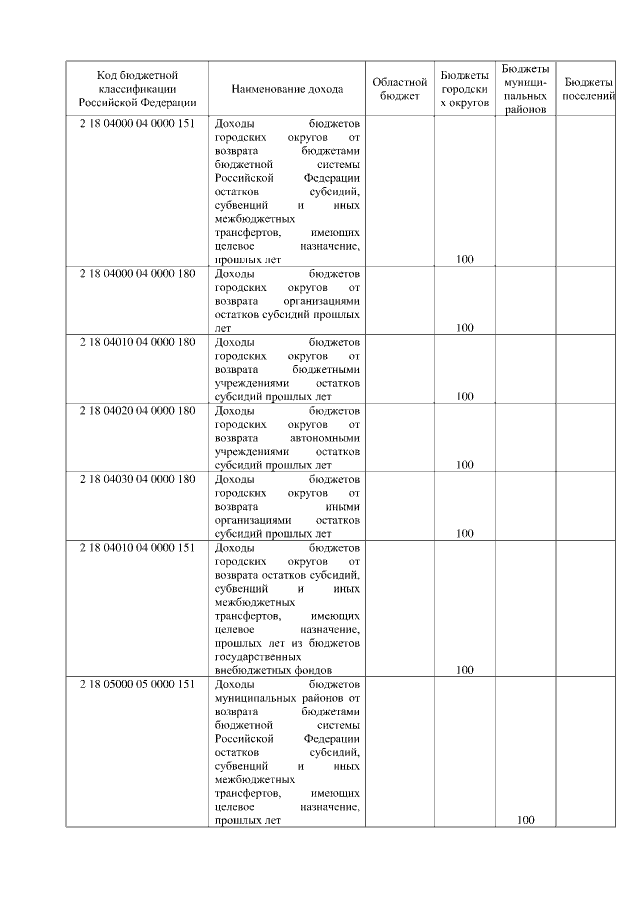 | Код бюджетной классификации Российской Федерации | Наименование дохода | Областной бюджет | Бюджеты городских округов | Бюджеты муниципальных районов | Бюджеты поселений |
|---|---|---|---|---|---|
| 2 18 04000 04 0000 151 | Доходы бюджетов городских округов от возврата бюджетами бюджетной системы Российской Федерации остатков субсидий, субвенций и иных межбюджетных трансфертов, имеющих целевое назначение, прошлых лет | | 100 | | |
| 2 18 04000 04 0000 180 | Доходы бюджетов городских округов от возврата организациями остатков субсидий прошлых лет | | 100 | | |
| 2 18 04010 04 0000 180 | Доходы бюджетов городских округов от возврата бюджетными учреждениями остатков субсидий прошлых лет | | 100 | | |
| 2 18 04020 04 0000 180 | Доходы бюджетов городских округов от возврата автономными учреждениями остатков субсидий прошлых лет | | 100 | | |
| 2 18 04030 04 0000 180 | Доходы бюджетов городских округов от возврата иными организациями остатков субсидий прошлых лет | | 100 | | |
| 2 18 04010 04 0000 151 | Доходы бюджетов городских округов от возврата остатков субсидий, субвенций и иных межбюджетных трансфертов, имеющих целевое назначение, прошлых лет из бюджетов государственных внебюджетных фондов | | 100 | | |
| 2 18 05000 05 0000 151 | Доходы бюджетов муниципальных районов от возврата бюджетами бюджетной системы Российской Федерации остатков субсидий, субвенций и иных межбюджетных трансфертов, имеющих целевое назначение, прошлых лет | | | 100 | |